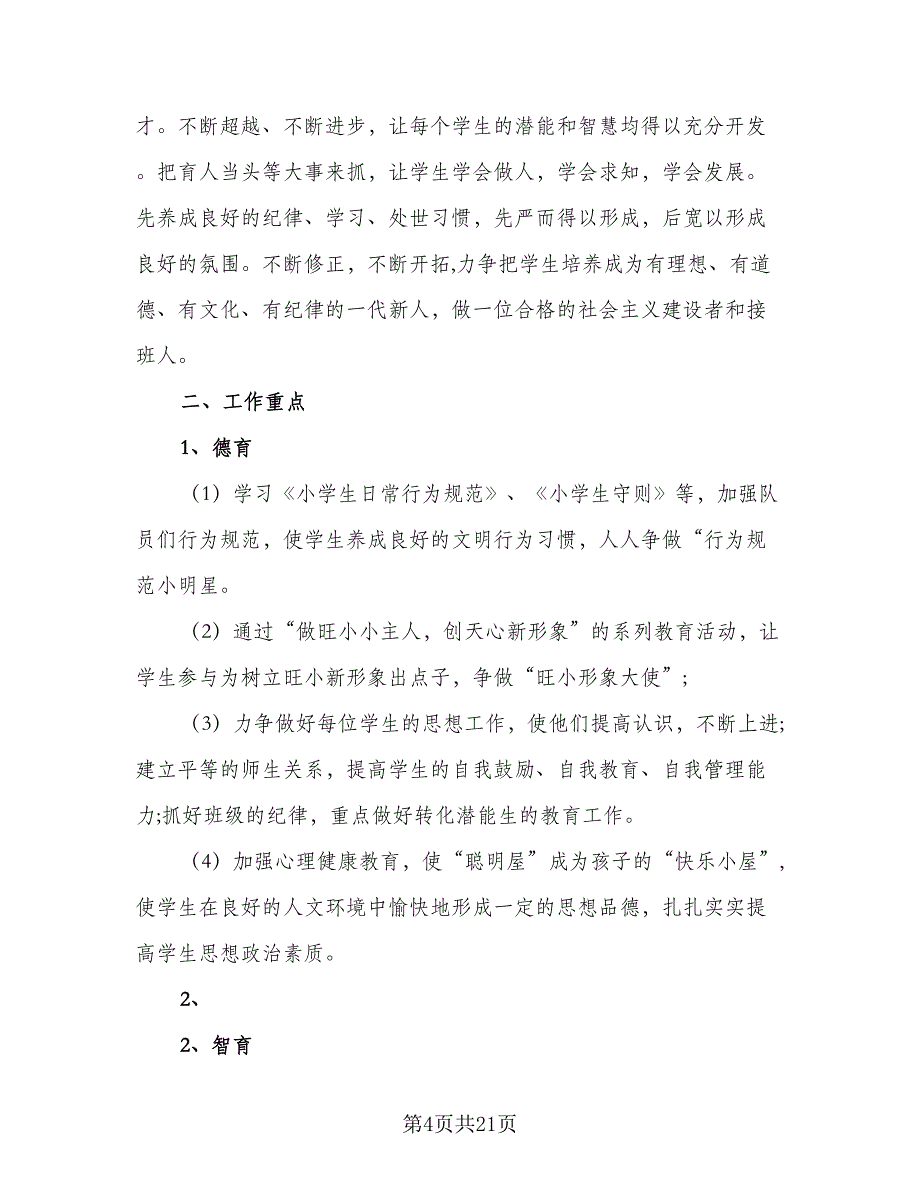 才。不断超越、不断进步，让每个学生的潜能和智慧均得以充分开发。把育人当头等大事来抓，让学生学会做人，学会求知，学会发展。先养成良好的纪律、学习、处世习惯，先严而得以形成，后宽以形成良好的氛围。不断修正，不断开拓,力争把学生培养成为有理想、有道德、有文化、有纪律的一代新人，做一位合格的社会主义建设者和接班人。

二、工作重点

1、德育

（1）学习《小学生日常行为规范》、《小学生守则》等，加强队员们行为规范，使学生养成良好的文明行为习惯，人人争做“行为规范小明星。

（2）通过“做旺小小主人，创天心新形象”的系列教育活动，让学生参与为树立旺小新形象出点子，争做“旺小形象大使”；

（3）力争做好每位学生的思想工作，使他们提高认识，不断上进;建立平等的师生关系，提高学生的自我鼓励、自我教育、自我管理能力;抓好班级的纪律，重点做好转化潜能生的教育工作。

（4）加强心理健康教育，使“聪明屋”成为孩子的“快乐小屋”，使学生在良好的人文环境中愉快地形成一定的思想品德，扎扎实实提高学生思想政治素质。

2、

2、智育

第4页共21页